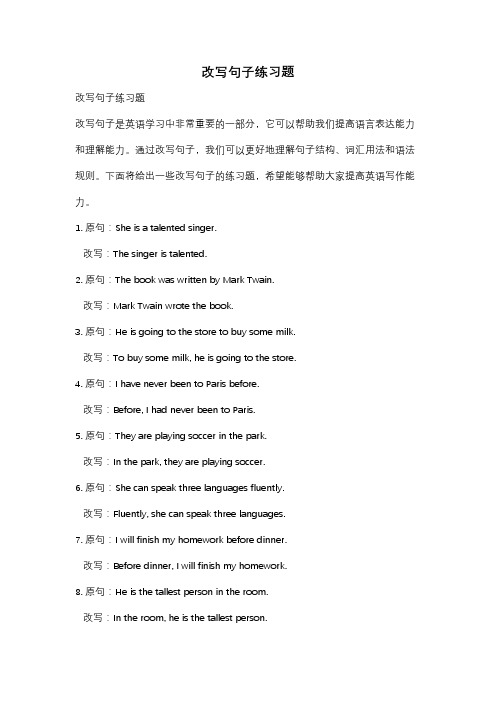 改写句子练习题

改写句子练习题

改写句子是英语学习中非常重要的一部分，它可以帮助我们提高语言表达能力和理解能力。通过改写句子，我们可以更好地理解句子结构、词汇用法和语法规则。下面将给出一些改写句子的练习题，希望能够帮助大家提高英语写作能力。

1. 原句：She is a talented singer.

改写：The singer is talented.

2. 原句：The book was written by Mark Twain.

改写：Mark Twain wrote the book.

3. 原句：He is going to the store to buy some milk.

改写：To buy some milk, he is going to the store.

4. 原句：I have never been to Paris before.

改写：Before, I had never been to Paris.

5. 原句：They are playing soccer in the park.

改写：In the park, they are playing soccer.

6. 原句：She can speak three languages fluently.

改写：Fluently, she can speak three languages.

7. 原句：I will finish my homework before dinner.

改写：Before dinner, I will finish my homework.

8. 原句：He is the tallest person in the room.

改写：In the room, he is the tallest person.